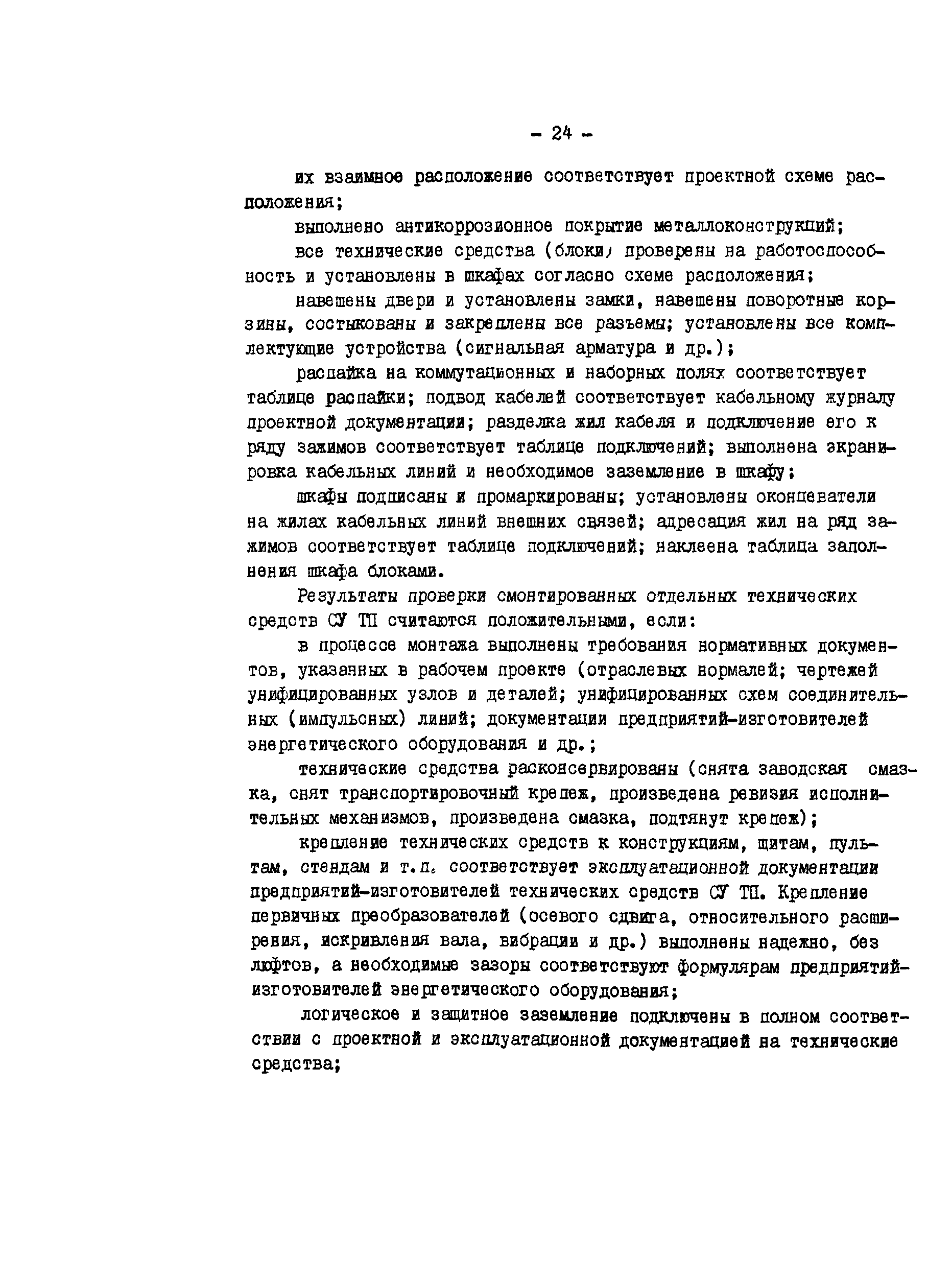 - 24 -

их взаимное расположение соответствует проектной схеме расположения;

выполнено антикоррозионное покрытие металлоконструкций;

все технические средства (блоки) проверены на работоспособность и установлены в шкафах согласно схеме расположения;

навешены двери и установлены замки, навешены поворотные корзины, состыкованы и закреплены все разъемы; установлены все комплектующие устройства (сигнальная арматура и др.);

распайка на коммутационных и наборных полях соответствует таблице распайки; подвод кабелей соответствует кабельному журналу проектной документации; разделка жил кабеля и подключение его к ряду зажимов соответствует таблице подключений; выполнена экранировка кабельных линий и необходимое заземление в шкафу;

шкафы подписаны и промаркированы; установлены оконцеватели на жилах кабельных линий внешних связей; адресация жил на ряд зажимов соответствует таблице подключений; наклеена таблица заполнения шкафа блоками.

Результаты проверки смонтированных отдельных технических средств СУ ТП считаются положительными, если:

в процессе монтажа выполнены требования нормативных документов, указанных в рабочем проекте (отраслевых нормалей; чертежей унифицированных узлов и деталей; унифицированных схем соединительных (импульсных) линий; документации предприятий-изготовителей энергетического оборудования и др.;

технические средства расконсервированы (снята заводская смазка, снят транспортировочный крепеж, произведена ревизия исполнительных механизмов, произведена смазка, подтянут крепеж);

крепление технических средств к конструкциям, щитам, пультам, стендам и т.п. соответствует эксплуатационной документации предприятий-изготовителей технических средств СУ ТП. Крепление первичных преобразователей (осевого сдвига, относительного расширения, искривления вала, вибрации и др.) выполнены надежно, без люфтов, а необходимые зазоры соответствуют формулярам предприятий-изготовителей энергетического оборудования;

логическое и защитное заземление подключены в полном соответствии с проектной и эксплуатационной документацией на технические средства;